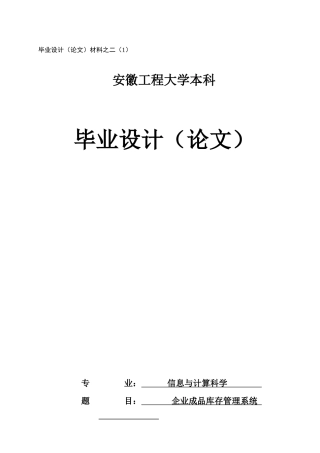 毕业设计（论文）材料之二（1）

安徽工程大学本科

毕业设计（论文）

专　　业：　信息与计算科学

题　　目：　企业成品库存管理系统